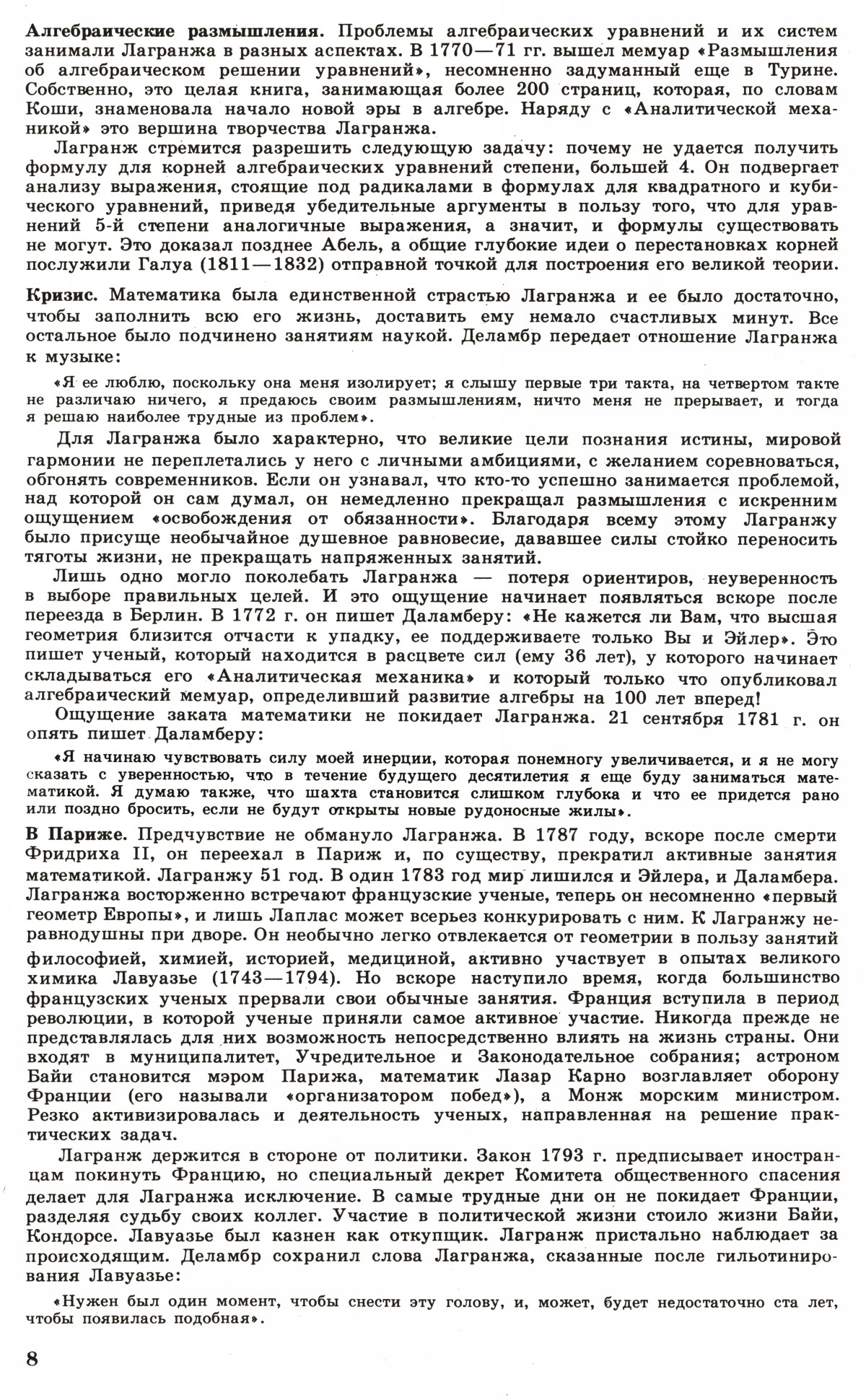 Алгебраические размышления. Проблемы алгебраических уравнений и их систем занимали Лагранжа в разных аспектах. В 1770—71 гг. вышел мемуар «Размышления об алгебраическом решении уравнений», несомненно задуманный еще в Турине. Собственно, это целая книга, занимающая более 200 страниц, которая, по словам Коши, знаменовала начало новой эры в алгебре. Наряду с «Аналитической механикой» это вершина творчества Лагранжа.

Лагранж стремится разрешить следующую задачу: почему не удается получить формулу для корней алгебраических уравнений степени, большей 4. Он подвергает анализу выражения, стоящие под радикалами в формулах для квадратного и кубического уравнений, приведя убедительные аргументы в пользу того, что для уравнений 5-й степени аналогичные выражения, а значит, и формулы существовать не могут. Это доказал позднее Абель, а общие глубокие идеи о перестановках корней послужили Галуа (1811—1832) отправной точкой для построения его великой теории.

Кризис. Математика была единственной страстью Лагранжа и ее было достаточно, чтобы заполнить всю его жизнь, доставить ему немало счастливых минут. Все остальное было подчинено занятиям наукой. Деламбр передает отношение Лагранжа к музыке:

«Я ее люблю, поскольку она меня изолирует; я слышу первые три такта, на четвертом такте не различаю ничего, я предаюсь своим размышлениям, ничто меня не прерывает, и тогда я решаю наиболее трудные из проблем».

Для Лагранжа было характерно, что великие цели познания истины, мировой гармонии не переплетались у него с личными амбициями, с желанием соревноваться, обгонять современников. Если он узнавал, что кто-то успешно занимается проблемой, над которой он сам думал, он немедленно прекращал размышления с искренним ощущением «освобождения от обязанности». Благодаря всему этому Лагранжу было присуще необычайное душевное равновесие, дававшее силы стойко переносить тяготы жизни, не прекращать напряженных занятий.

Лишь одно могло поколебать Лагранжа — потеря ориентиров, неуверенность в выборе правильных целей. И это ощущение начинает появляться вскоре после переезда в Берлин. В 1772 г. он пишет Даламберу: «Не кажется ли Вам, что высшая геометрия близится отчасти к упадку, ее поддерживаете только Вы и Эйлер». Это пишет ученый, который находится в расцвете сил (ему 36 лет), у которого начинает складываться его «Аналитическая механика» и который только что опубликовал алгебраический мемуар, определивший развитие алгебры на 100 лет вперед!

Ощущение заката математики не покидает Лагранжа. 21 сентября 1781 г. он опять пишет Даламберу:

«Я начинаю чувствовать силу моей инерции, которая понемногу увеличивается, и я не могу сказать с уверенностью, что в течение будущего десятилетия я еще буду заниматься математикой. Я думаю также, что шахта становится слишком глубока и что ее придется рано или поздно бросить, если не будут открыты новые рудоносные жилы».

В Париже. Предчувствие не обмануло Лагранжа. В 1787 году, вскоре после смерти Фридриха II, он переехал в Париж и, по существу, прекратил активные занятия математикой. Лагранжу 51 год. В один 1783 год мир лишился и Эйлера, и Даламбера. Лагранжа восторженно встречают французские ученые, теперь он несомненно «первый геометр Европы», и лишь Лаплас может всерьез конкурировать с ним. К Лагранжу неравнодушны при дворе. Он необычно легко отвлекается от геометрии в пользу занятий философией, химией, историей, медициной, активно участвует в опытах великого химика Лавуазье (1743—1794). Но вскоре наступило время, когда большинство французских ученых прервали свои обычные занятия. Франция вступила в период революции, в которой ученые приняли самое активное участие. Никогда прежде не представлялась для них возможность непосредственно влиять на жизнь страны. Они входят в муниципалитет, Учредительное и Законодательное собрания; астроном Байи становится мэром Парижа, математик Лазар Карно возглавляет оборону Франции (его называли «организатором побед»), а Монж морским министром. Резко активизировалась и деятельность ученых, направленная на решение практических задач.

Лагранж держится в стороне от политики. Закон 1793 г. предписывает иностранцам покинуть Францию, но специальный декрет Комитета общественного спасения делает для Лагранжа исключение. В самые трудные дни он не покидает Франции, разделяя судьбу своих коллег. Участие в политической жизни стоило жизни Байи, Кондорсе. Лавуазье был казнен как откупщик. Лагранж пристально наблюдает за происходящим. Деламбр сохранил слова Лагранжа, сказанные после гильотинирования Лавуазье:

«Нужен был один момент, чтобы снести эту голову, и, может, будет недостаточно ста лет, чтобы появилась подобная».

8